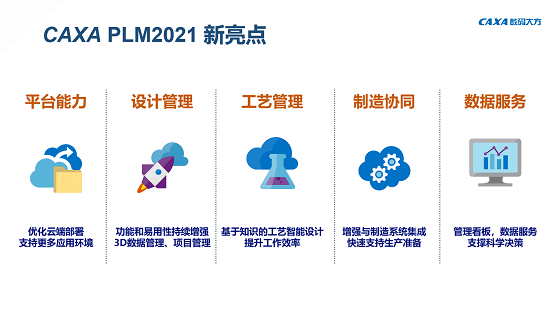 CAXA PLM2021 新亮点

CAXA 数码大方

平台能力

优化云端部署
支持更多应用环境

设计管理

功能和易用性持续增强
3D数据管理、项目管理

工艺管理

基于知识的工艺智能设计
提升工作效率

制造协同

增强与制造系统集成
快速支持生产准备

数据服务

管理看板，数据服务
支撑科学决策